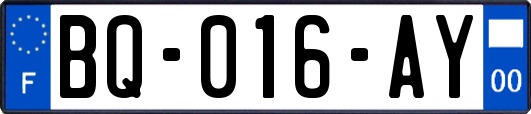 F
BQ-016-AY
00